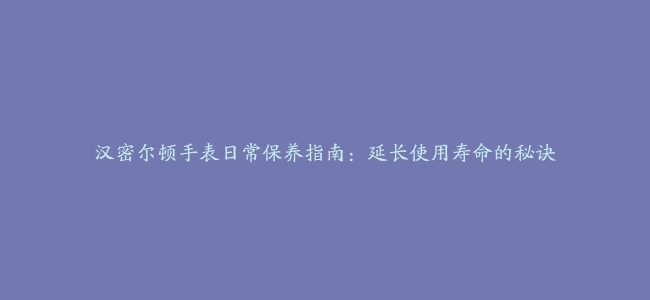 汉密尔顿手表日常保养指南：延长使用寿命的秘诀